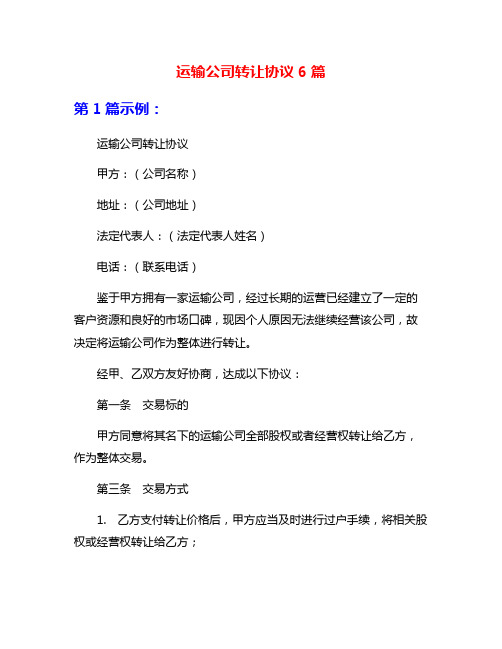 运输公司转让协议 6 篇

第 1 篇示例：

运输公司转让协议

甲方：（公司名称）

地址：（公司地址）

法定代表人：（法定代表人姓名）

电话：（联系电话）

鉴于甲方拥有一家运输公司，经过长期的运营已经建立了一定的客户资源和良好的市场口碑，现因个人原因无法继续经营该公司，故决定将运输公司作为整体进行转让。

经甲、乙双方友好协商，达成以下协议：

第一条　交易标的

甲方同意将其名下的运输公司全部股权或者经营权转让给乙方，作为整体交易。

第三条　交易方式

1.　乙方支付转让价格后，甲方应当及时进行过户手续，将相关股权或经营权转让给乙方；